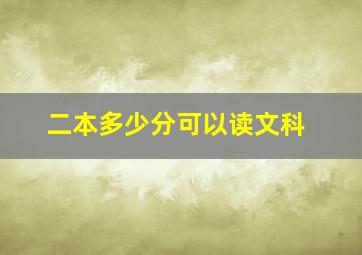 二本多少分可以读文科